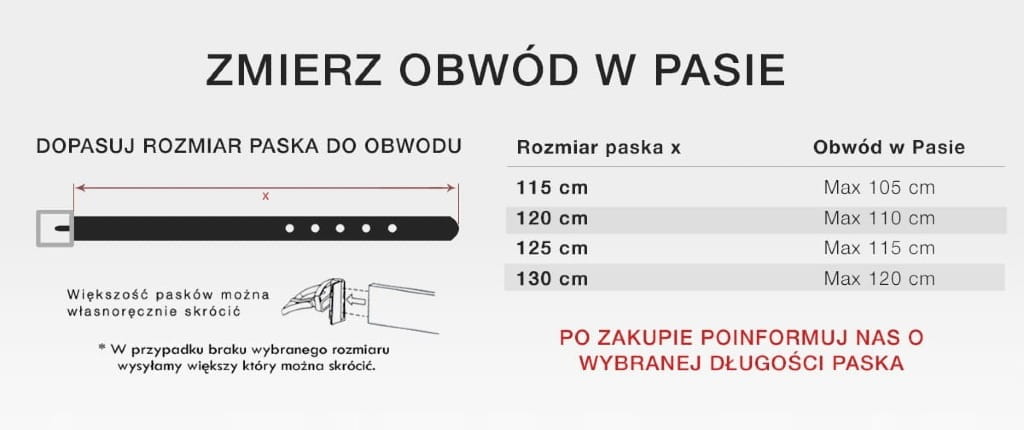 ZMIERZ OBWÓD W PASIE

DOPASUJ ROZMIAR PASKA DO OBWODU

x

Większość pasków można własnoręcznie skrócić

* W przypadku braku wybranego rozmiaru wysyłamy większy który można skrócić.

| Rozmiar paska x | Obwód w Pasie |
|---|---|
| 115 cm | Max 105 cm |
| 120 cm | Max 110 cm |
| 125 cm | Max 115 cm |
| 130 cm | Max 120 cm |

PO ZAKUPIE POINFORMUJ NAS O WYBRANEJ DŁUGOŚCI PASKA